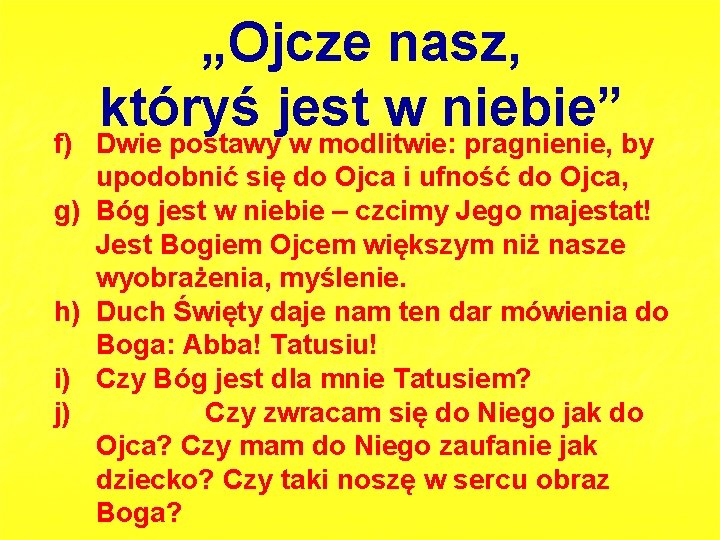 „Ojcze nasz, któryś jest w niebie”

f) Dwie postawy w modlitwie: pragnienie, by upodobnić się do Ojca i ufność do Ojca,
g) Bóg jest w niebie – czcimy Jego majestat! Jest Bogiem Ojcem większym niż nasze wyobrażenia, myślenie.
h) Duch Święty daje nam ten dar mówienia do Boga: Abba! Tatusiu!
i) Czy Bóg jest dla mnie Tatusiem?
j) Czy zwracam się do Niego jak do Ojca? Czy mam do Niego zaufanie jak dziecko? Czy taki noszę w sercu obraz Boga?